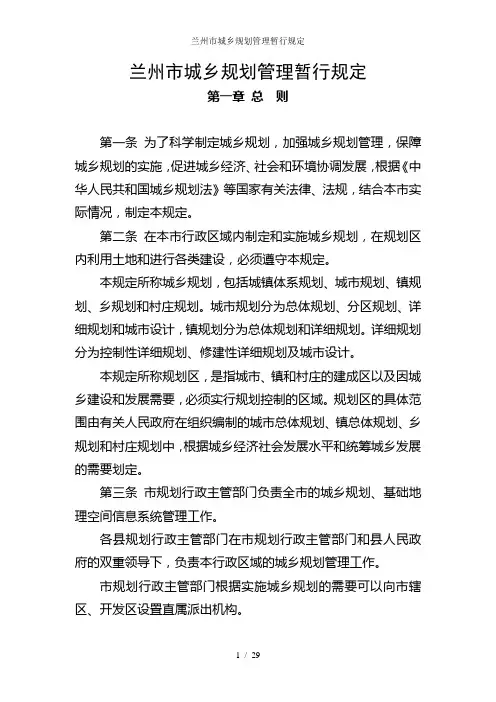 兰州市城乡规划管理暂行规定

兰州市城乡规划管理暂行规定

第一章 总 则

第一条 为了科学制定城乡规划，加强城乡规划管理，保障城乡规划的实施，促进城乡经济、社会和环境协调发展，根据《中华人民共和国城乡规划法》等国家有关法律、法规，结合本市实际情况，制定本规定。

第二条 在本市行政区域内制定和实施城乡规划，在规划区内利用土地和进行各类建设，必须遵守本规定。

本规定所称城乡规划，包括城镇体系规划、城市规划、镇规划、乡规划和村庄规划。城市规划分为总体规划、分区规划、详细规划和城市设计，镇规划分为总体规划和详细规划。详细规划分为控制性详细规划、修建性详细规划及城市设计。

本规定所称规划区，是指城市、镇和村庄的建成区以及因城乡建设和发展需要，必须实行规划控制的区域。规划区的具体范围由有关人民政府在组织编制的城市总体规划、镇总体规划、乡规划和村庄规划中，根据城乡经济社会发展水平和统筹城乡发展的需要划定。

第三条 市规划行政主管部门负责全市的城乡规划、基础地理空间信息系统管理工作。

各县规划行政主管部门在市规划行政主管部门和县人民政府的双重领导下，负责本行政区域的城乡规划管理工作。

市规划行政主管部门根据实施城乡规划的需要可以向市辖区、开发区设置直属派出机构。

1 / 29